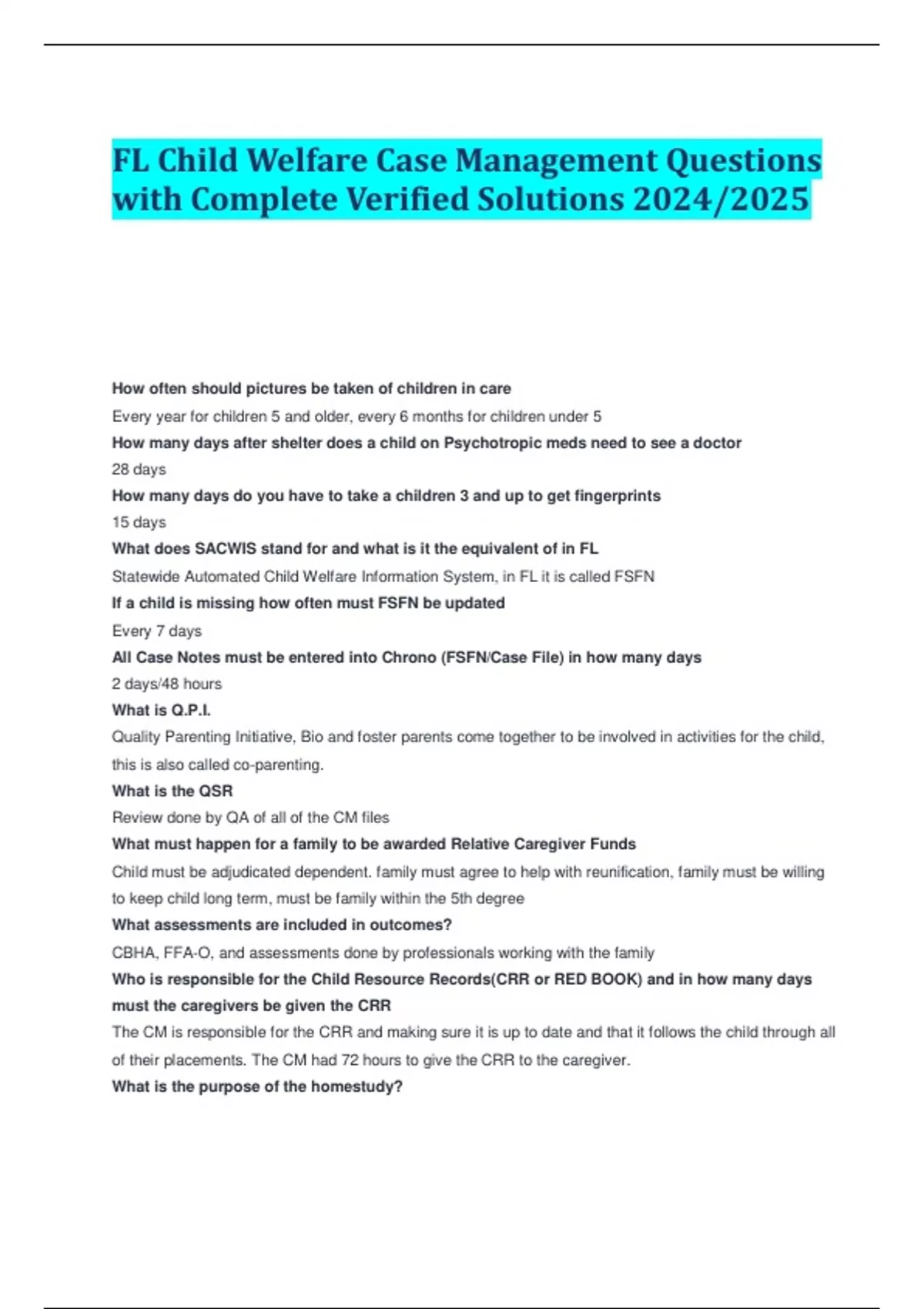 FL Child Welfare Case Management Questions with Complete Verified Solutions 2024/2025

How often should pictures be taken of children in care

Every year for children 5 and older, every 6 months for children under 5

How many days after shelter does a child on Psychotropic meds need to see a doctor

28 days

How many days do you have to take a children 3 and up to get fingerprints

15 days

What does SACWIS stand for and what is it the equivalent of in FL

Statewide Automated Child Welfare Information System, in FL it is called FSFN

If a child is missing how often must FSFN be updated

Every 7 days

All Case Notes must be entered into Chrono (FSFN/Case File) in how many days

2 days/48 hours

What is Q.P.I.

Quality Parenting Initiative, Bio and foster parents come together to be involved in activities for the child, this is also called co-parenting.

What is the QSR

Review done by QA of all of the CM files

What must happen for a family to be awarded Relative Caregiver Funds

Child must be adjudicated dependent. family must agree to help with reunification, family must be willing to keep child long term, must be family within the 5th degree

What assessments are included in outcomes?

CBHA, FFA-O, and assessments done by professionals working with the family

Who is responsible for the Child Resource Records(CRR or RED BOOK) and in how many days must the caregivers be given the CRR

The CM is responsible for the CRR and making sure it is up to date and that it follows the child through all of their placements. The CM had 72 hours to give the CRR to the caregiver.

What is the purpose of the homestudy?